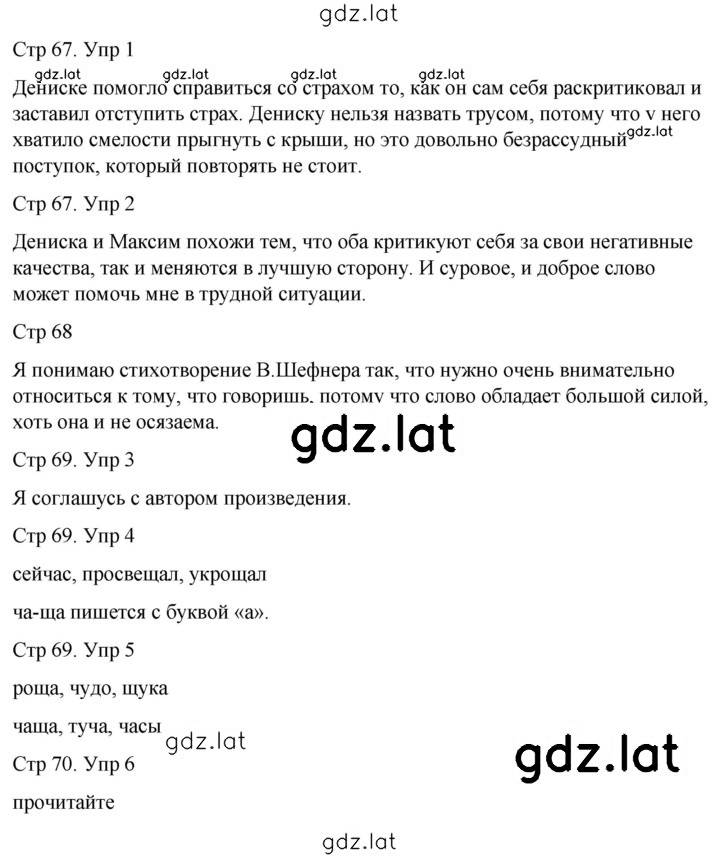 gdz.lat

Стр 67. Упр 1

gdz.lat gdz.lat gdz.lat gdz.lat

Дениске помогло справиться со страхом то, как он сам себя раскритиковал и заставил отступить страх. Дениску нельзя назвать трусом, потому что у него хватило смелости прыгнуть с крыши, но это довольно безрассудный gdz.lat поступок, который повторять не стоит.

Стр 67. Упр 2

Дениска и Максим похожи тем, что оба критикуют себя за свои негативные качества, так и меняются в лучшую сторону. И суровое, и доброе слово может помочь мне в трудной ситуации.

Стр 68

Я понимаю стихотворение В.Шефнера так, что нужно очень внимательно относиться к тому, что говоришь, потому что слово обладает большой силой, хоть она и не осязаема.

gdz.lat

Стр 69. Упр 3

Я соглашусь с автором произведения.

Стр 69. Упр 4

сейчас, просвещал, укрощал

ча-ща пишется с буквой «а».

Стр 69. Упр 5

роща, чудо, щука

чаща, туча, часы

gdz.lat

gdz.lat

Стр 70. Упр 6

прочитайте

gdz.lat